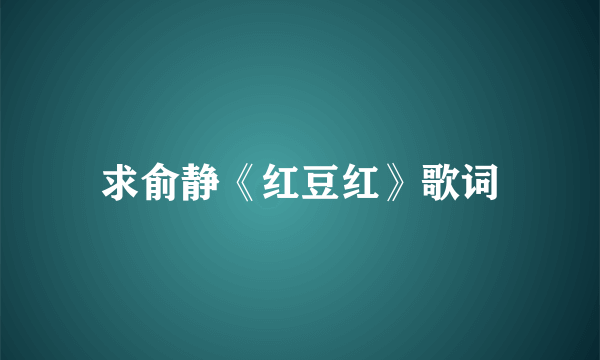 求俞静《红豆红》歌词